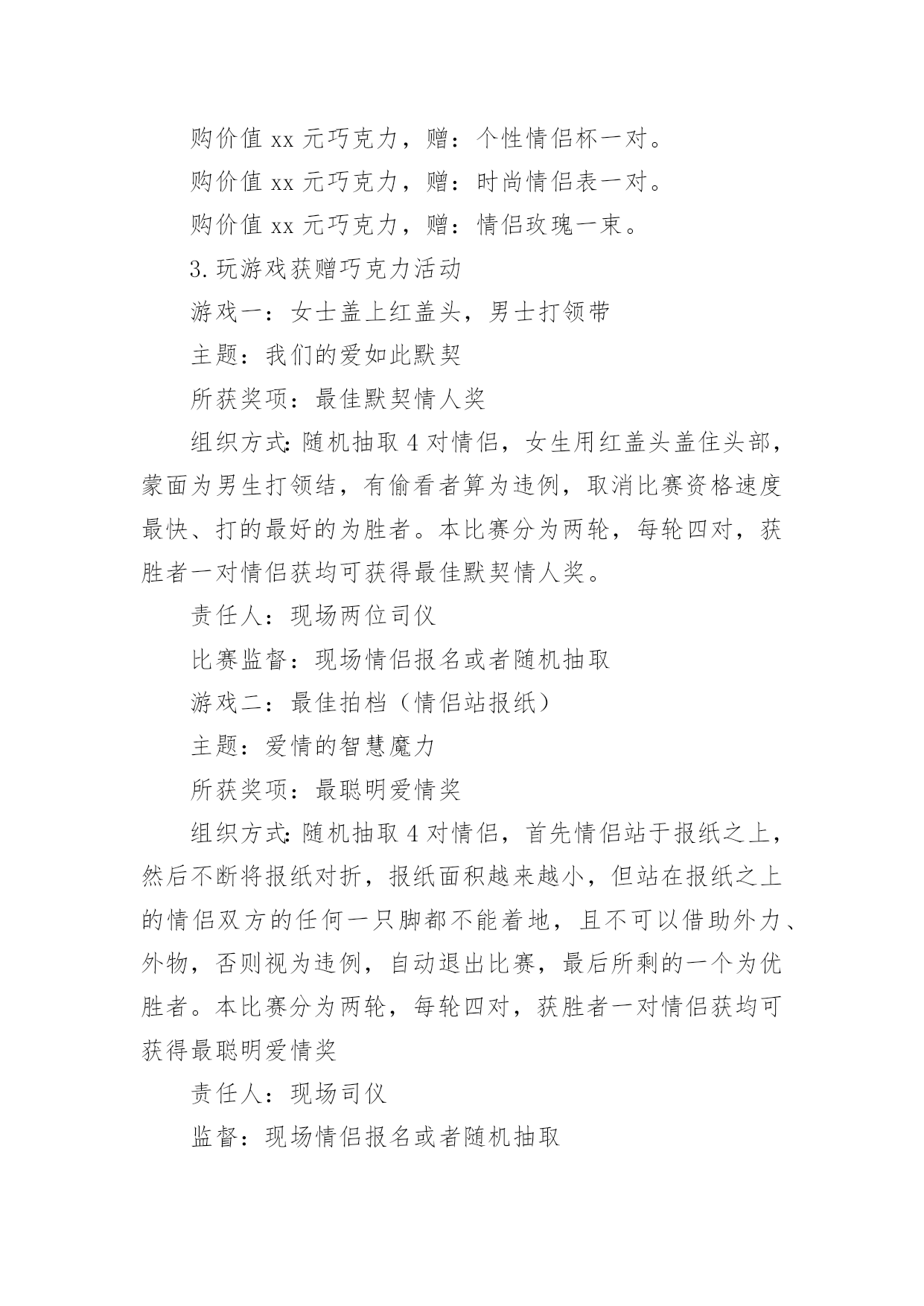 购价值 xx 元巧克力，赠：个性情侣杯一对。

购价值 xx 元巧克力，赠：时尚情侣表一对。

购价值 xx 元巧克力，赠：情侣玫瑰一束。

3.玩游戏获赠巧克力活动

游戏一：女士盖上红盖头，男士打领带

主题：我们的爱如此默契

所获奖项：最佳默契情人奖

组织方式:随机抽取 4 对情侣，女生用红盖头盖住头部，蒙面为男生打领结，有偷看者算为违例，取消比赛资格速度最快、打的最好的为胜者。本比赛分为两轮，每轮四对，获胜者一对情侣获均可获得最佳默契情人奖。

责任人：现场两位司仪

比赛监督：现场情侣报名或者随机抽取

游戏二：最佳拍档（情侣站报纸）

主题：爱情的智慧魔力

所获奖项：最聪明爱情奖

组织方式:随机抽取 4 对情侣，首先情侣站于报纸之上，然后不断将报纸对折，报纸面积越来越小，但站在报纸之上的情侣双方的任何一只脚都不能着地，且不可以借助外力、外物，否则视为违例，自动退出比赛，最后所剩的一个为优胜者。本比赛分为两轮，每轮四对，获胜者一对情侣获均可获得最聪明爱情奖

责任人：现场司仪

监督：现场情侣报名或者随机抽取